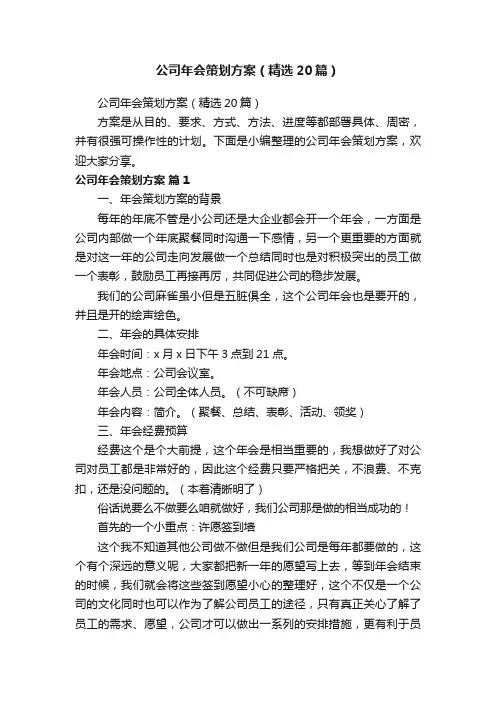 公司年会策划方案（精选20篇）

公司年会策划方案（精选20篇）

方案是从目的、要求、方式、方法、进度等都部署具体、周密，并有很强可操作性的计划。下面是小编整理的公司年会策划方案，欢迎大家分享。

公司年会策划方案 篇1

一、年会策划方案的背景

每年的年底不管是小公司还是大企业都会开一个年会，一方面是公司内部做一个年底聚餐同时沟通一下感情，另一个更重要的方面就是对这一年的公司走向发展做一个总结同时也是对积极突出的员工做一个表彰，鼓励员工再接再厉，共同促进公司的稳步发展。

我们的公司麻雀虽小但是五脏俱全，这个公司年会也是要开的，并且是开的绘声绘色。

二、年会的具体安排

年会时间：x月x日下午3点到21点。

年会地点：公司会议室。

年会人员：公司全体人员。（不可缺席）

年会内容：简介。（聚餐、总结、表彰、活动、领奖）

三、年会经费预算

经费这个是个大前提，这个年会是相当重要的，我想做好了对公司对员工都是非常好的，因此这个经费只要严格把关，不浪费、不克扣，还是没问题的。（本着清晰明了）

俗话说要么不做要么咱就做好，我们公司那是做的相当成功的！

首先的一个小重点：许愿签到墙

这个我不知道其他公司做不做但是我们公司是每年都要做的，这个有个深远的意义呢，大家都把新一年的愿望写上去，等到年会结束的时候，我们就会将这些签到愿望小心的整理好，这个不仅是一个公司的文化同时也可以作为了解公司员工的途径，只有真正关心了解了员工的需求、愿望，公司才可以做出一系列的安排措施，更有利于员